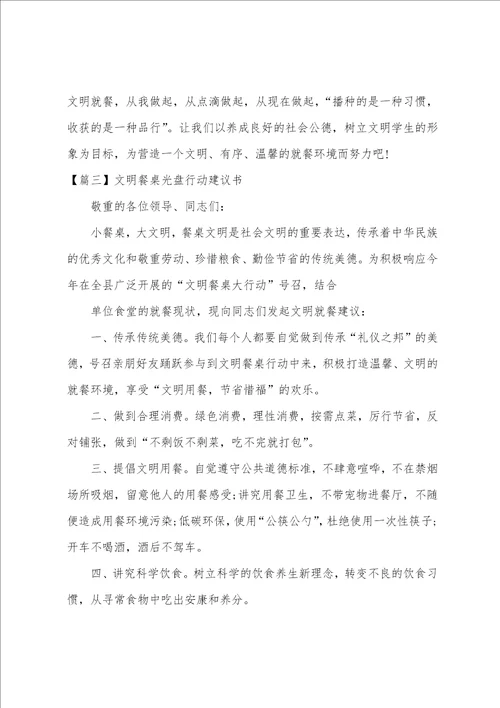 文明就餐，从我做起，从点滴做起，从现在做起，“播种的是一种习惯，收获的是一种品行”。让我们以养成良好的社会公德，树立文明学生的形象为目标，为营造一个文明、有序、温馨的就餐环境而努力吧！

【篇三】文明餐桌光盘行动建议书

敬重的各位领导、同志们：

小餐桌，大文明，餐桌文明是社会文明的重要表达，传承着中华民族的优秀文化和敬重劳动、珍惜粮食、勤俭节省的传统美德。为积极响应今年在全县广泛开展的“文明餐桌大行动”号召，结合

单位食堂的就餐现状，现向同志们发起文明就餐建议：

一、传承传统美德。我们每个人都要自觉做到传承“礼仪之邦”的美德，号召亲朋好友踊跃参与到文明餐桌行动中来，积极打造温馨、文明的就餐环境，享受“文明用餐，节省惜福”的欢乐。

二、做到合理消费。绿色消费，理性消费，按需点菜，厉行节省，反对铺张，做到“不剩饭不剩菜，吃不完就打包”。

三、提倡文明用餐。自觉遵守公共道德标准，不肆意喧哗，不在禁烟场所吸烟，留意他人的用餐感受；讲究用餐卫生，不带宠物进餐厅，不随便造成用餐环境污染；低碳环保，使用“公筷公勺”，杜绝使用一次性筷子；开车不喝酒，酒后不驾车。

四、讲究科学饮食。树立科学的饮食养生新理念，转变不良的饮食习惯，从寻常食物中吃出安康和养分。